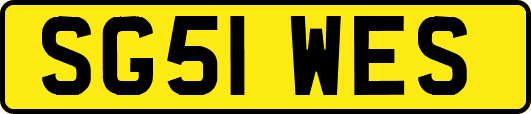 SG51 WES